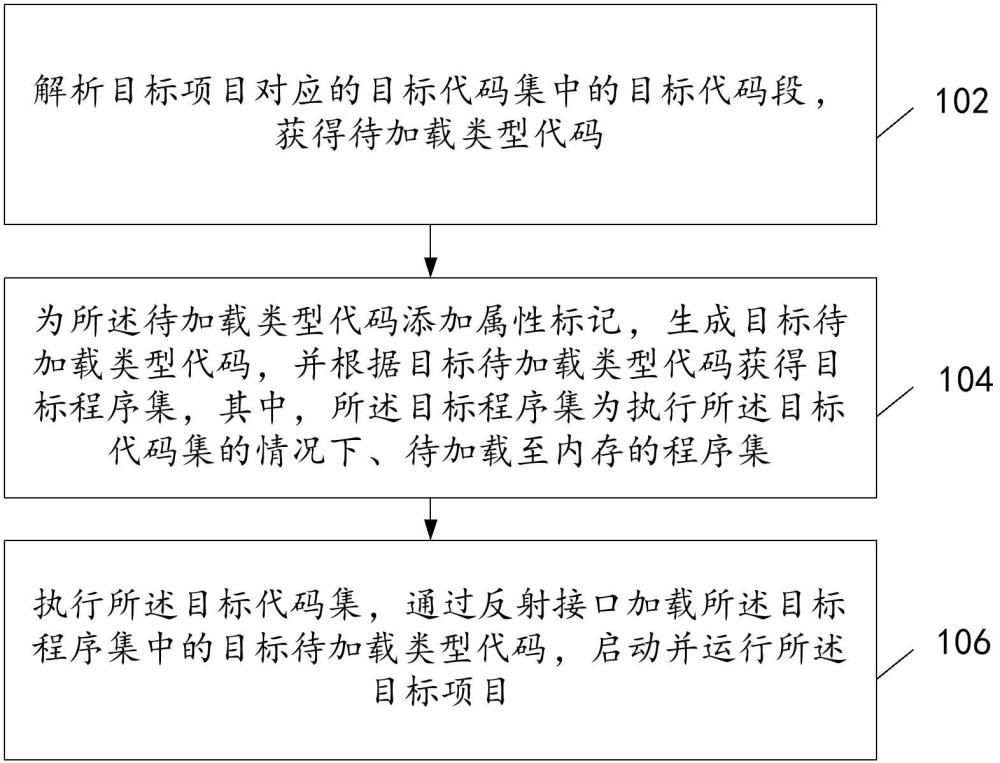 解析目标项目对应的目标代码集中的目标代码段，获得待加载类型代码

102

为所述待加载类型代码添加属性标记，生成目标待加载类型代码，并根据目标待加载类型代码获得目标程序集，其中，所述目标程序集为执行所述目标代码集的情况下、待加载至内存的程序集

104

执行所述目标代码集，通过反射接口加载所述目标程序集中的目标待加载类型代码，启动并运行所述目标项目

106